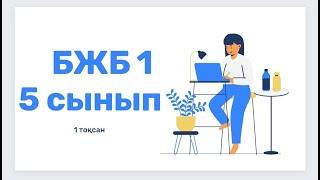 БЖБ 1
5 сынып

1 тоқсан